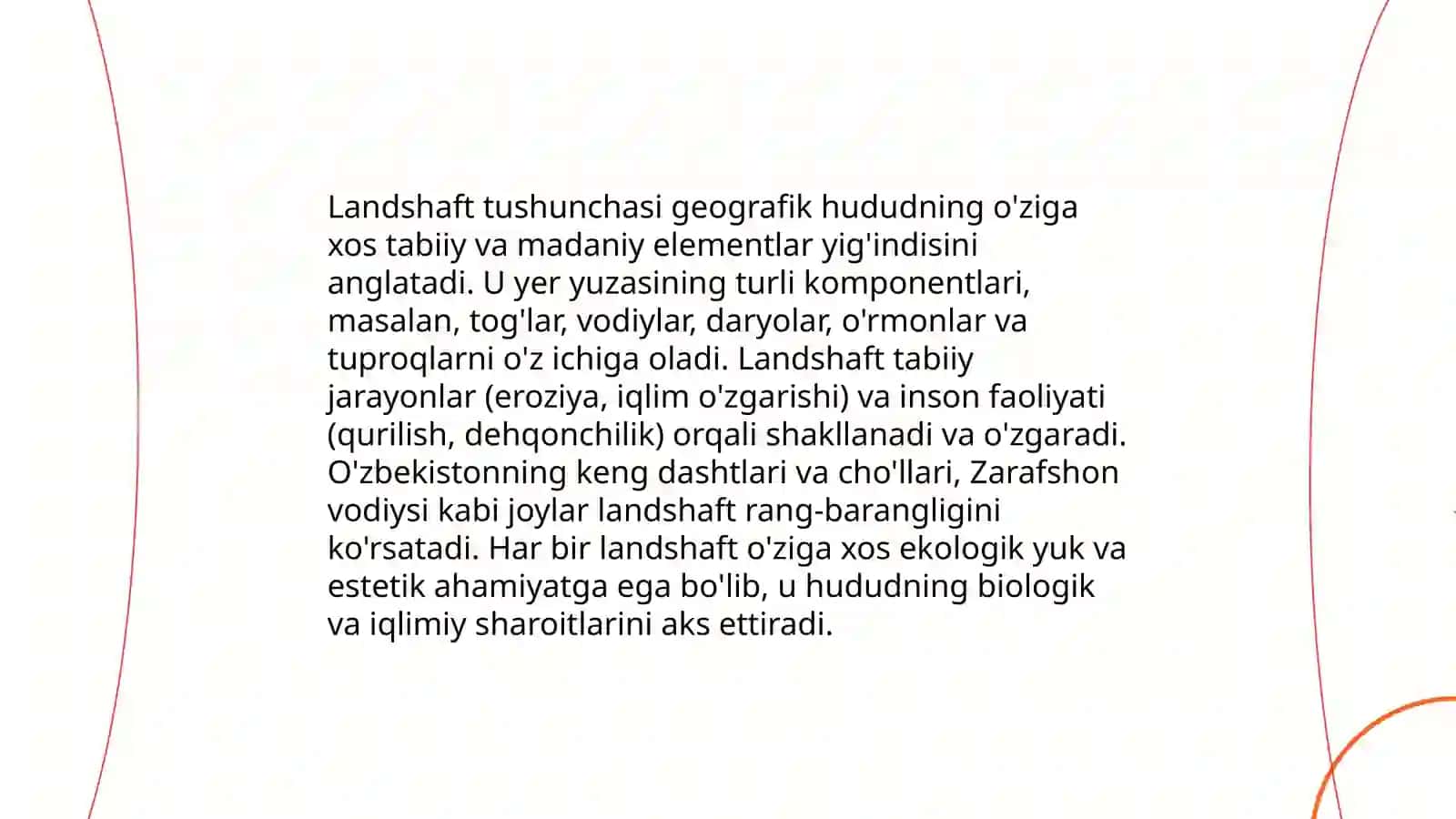 Landshaft tushunchasi geografik hududning o'ziga xos tabiiy va madaniy elementlar yig'indisini anglatadi. U yer yuzasining turli komponentlari, masalan, tog'lar, vodiylar, daryolar, o'rmonlar va tuproqlarni o'z ichiga oladi. Landshaft tabiiy jarayonlar (eroziya, iqlim o'zgarishi) va inson faoliyati (qurilish, dehqonchilik) orqali shakllanadi va o'zgaradi. O'zbekistonning keng dashtlari va cho'llari, Zarafshon vodiysi kabi joylar landshaft rang-barangligini ko'rsatadi. Har bir landshaft o'ziga xos ekologik yuk va estetik ahamiyatga ega bo'lib, u hududning biologik va iqlimiy sharoitlarini aks ettiradi.